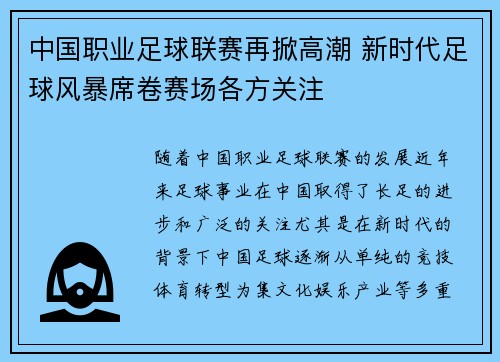 中国职业足球联赛再掀高潮 新时代足球风暴席卷赛场各方关注

随着中国职业足球联赛的发展近年来足球事业在中国取得了长足的进步和广泛的关注尤其是在新时代的背景下中国足球逐渐从单纯的竞技体育转型为集文化娱乐产业等多重